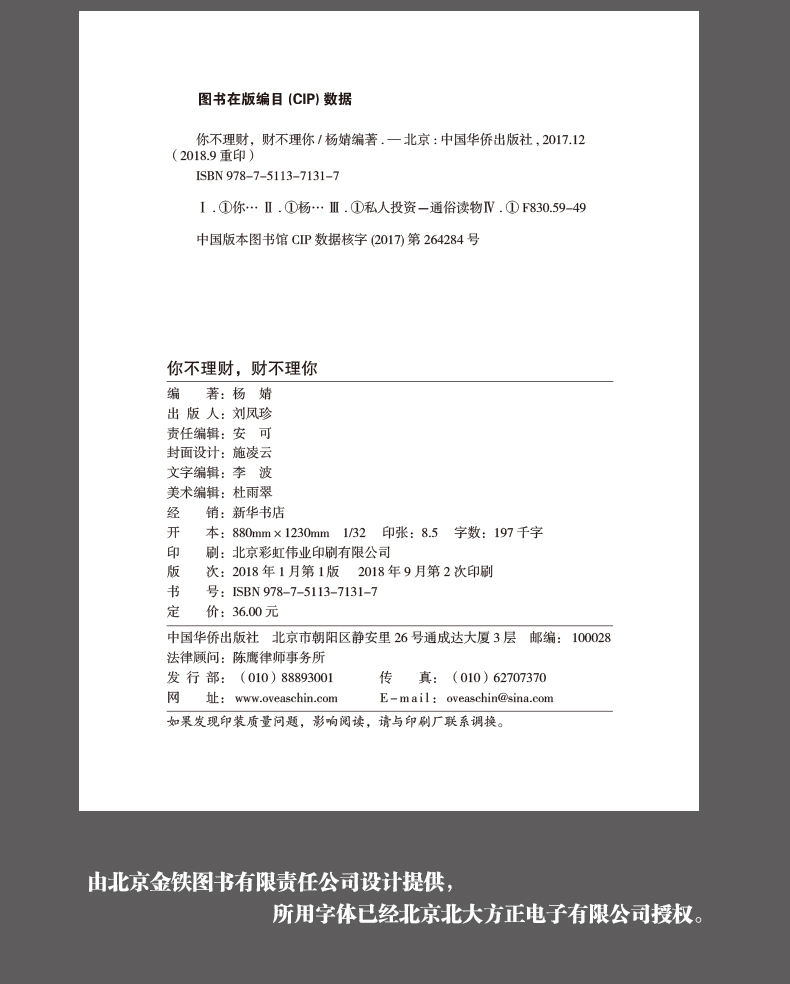 图书在版编目 (CIP) 数据

你不理财，财不理你 / 杨婧编著 . — 北京 : 中国华侨出版社 , 2017.12 （2018.9 重印）

ISBN 978-7-5113-7131-7

Ⅰ . ①你… Ⅱ . ①杨… Ⅲ . ①私人投资—通俗读物Ⅳ . ① F830.59-49

中国版本图书馆 CIP 数据核字 (2017) 第 264284 号

你不理财，财不理你

编　　著：杨　婧
出 版 人：刘凤珍
责任编辑：安　可
封面设计：施凌云
文字编辑：李　波
美术编辑：杜雨翠
经　　销：新华书店
开　　本：880mm × 1230mm　1/32　印张：8.5　字数：197 千字
印　　刷：北京彩虹伟业印刷有限公司
版　　次：2018 年 1 月第 1 版　2018 年 9 月第 2 次印刷
书　　号：ISBN 978-7-5113-7131-7
定　　价：36.00 元

中国华侨出版社　北京市朝阳区静安里 26 号通成达大厦 3 层　邮编：100028
法律顾问：陈鹰律师事务所
发 行 部：（010）88893001　　传　　真：（010）62707370
网　　址：www.oveaschin.com　　E-mail：oveaschin@sina.com

如果发现印装质量问题，影响阅读，请与印刷厂联系调换。

由北京金铁图书有限责任公司设计提供，
所用字体已经北京北大方正电子有限公司授权。